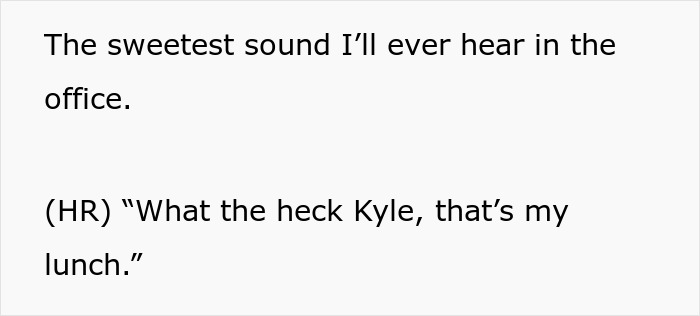 The sweetest sound I’ll ever hear in the office.

(HR) “What the heck Kyle, that’s my lunch.”